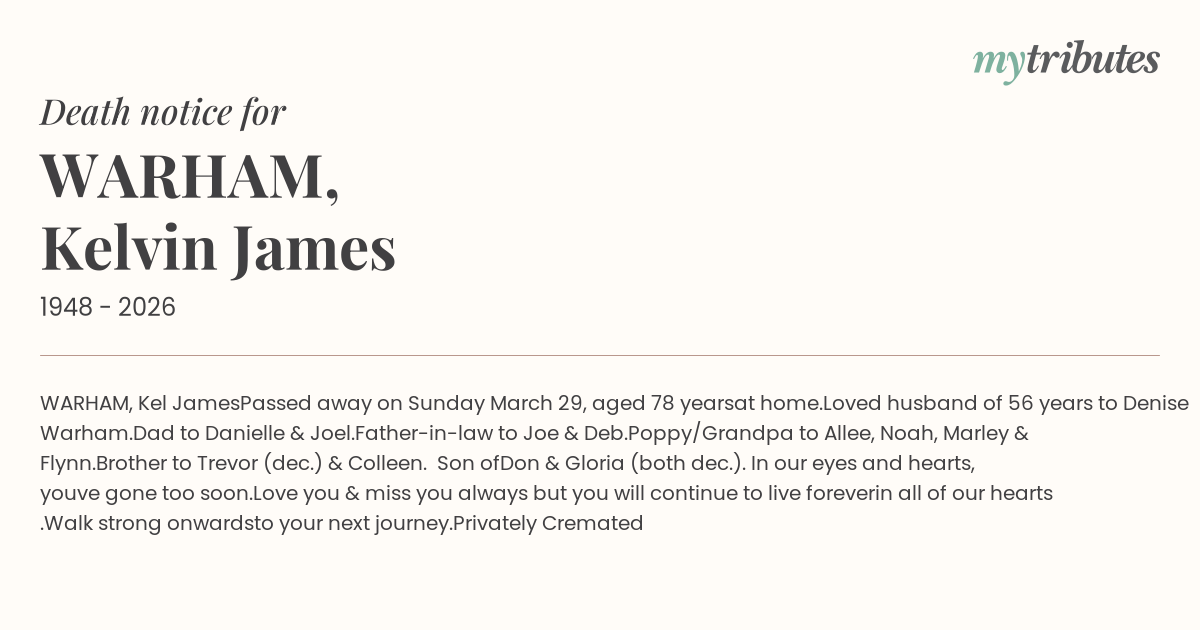 mytributes

Death notice for

WARHAM,
Kelvin James

1948 - 2026

WARHAM, Kel JamesPassed away on Sunday March 29, aged 78 yearsat home.Loved husband of 56 years to Denise Warham.Dad to Danielle & Joel.Father-in-law to Joe & Deb.Poppy/Grandpa to Allee, Noah, Marley & Flynn.Brother to Trevor (dec.) & Colleen. Son ofDon & Gloria (both dec.). In our eyes and hearts, youve gone too soon.Love you & miss you always but you will continue to live foreverin all of our hearts .Walk strong onwardsto your next journey.Privately Cremated